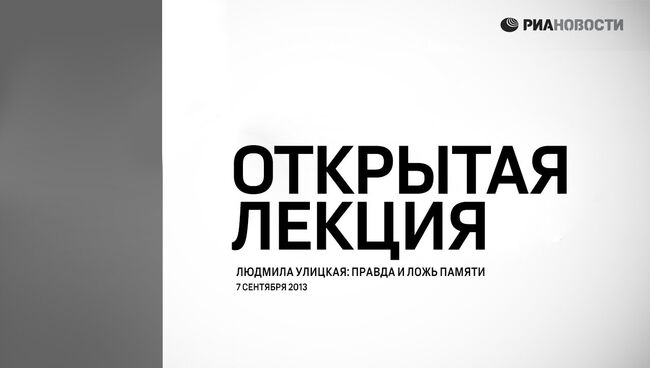 РИАНОВОСТИ

ОТКРЫТАЯ ЛЕКЦИЯ

ЛЮДМИЛА УЛИЦКАЯ: ПРАВДА И ЛОЖЬ ПАМЯТИ
7 СЕНТЯБРЯ 2013